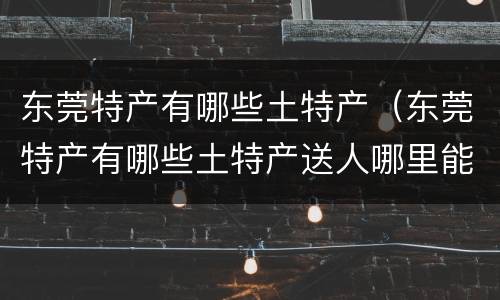 东莞特产有哪些土特产（东莞特产有哪些土特产送人哪里能